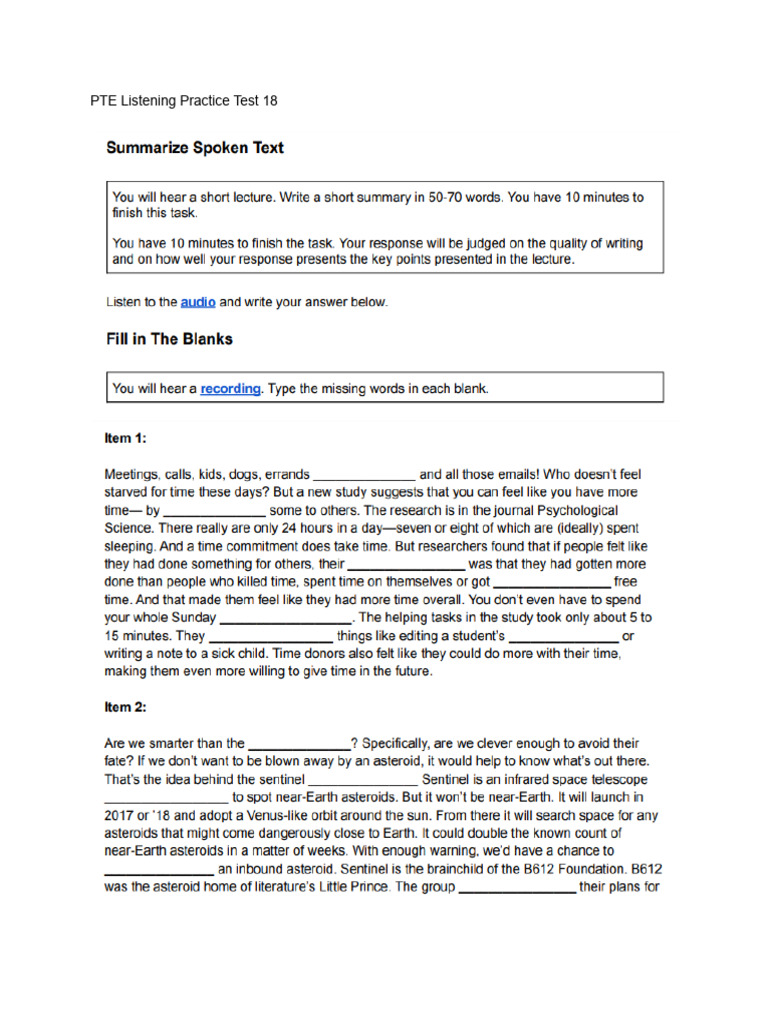 PTE Listening Practice Test 18

Summarize Spoken Text

You will hear a short lecture. Write a short summary in 50-70 words. You have 10 minutes to finish this task.

You have 10 minutes to finish the task. Your response will be judged on the quality of writing and on how well your response presents the key points presented in the lecture.

Listen to the audio and write your answer below.

Fill in The Blanks

You will hear a recording. Type the missing words in each blank.

Item 1:

Meetings, calls, kids, dogs, errands ____ and all those emails! Who doesn't feel starved for time these days? But a new study suggests that you can feel like you have more time— by ____ some to others. The research is in the journal Psychological Science. There really are only 24 hours in a day—seven or eight of which are (ideally) spent sleeping. And a time commitment does take time. But researchers found that if people felt like they had done something for others, their ____ was that they had gotten more done than people who killed time, spent time on themselves or got ____ free time. And that made them feel like they had more time overall. You don't even have to spend your whole Sunday ____. The helping tasks in the study took only about 5 to 15 minutes. They ____ things like editing a student's ____ or writing a note to a sick child. Time donors also felt like they could do more with their time, making them even more willing to give time in the future.

Item 2:

Are we smarter than the ____? Specifically, are we clever enough to avoid their fate? If we don't want to be blown away by an asteroid, it would help to know what's out there. That's the idea behind the sentinel ____ Sentinel is an infrared space telescope ____ to spot near-Earth asteroids. But it won't be near-Earth. It will launch in 2017 or '18 and adopt a Venus-like orbit around the sun. From there it will search space for any asteroids that might come dangerously close to Earth. It could double the known count of near-Earth asteroids in a matter of weeks. With enough warning, we'd have a chance to ____ an inbound asteroid. Sentinel is the brainchild of the B612 Foundation. B612 was the asteroid home of literature's Little Prince. The group ____ their plans for